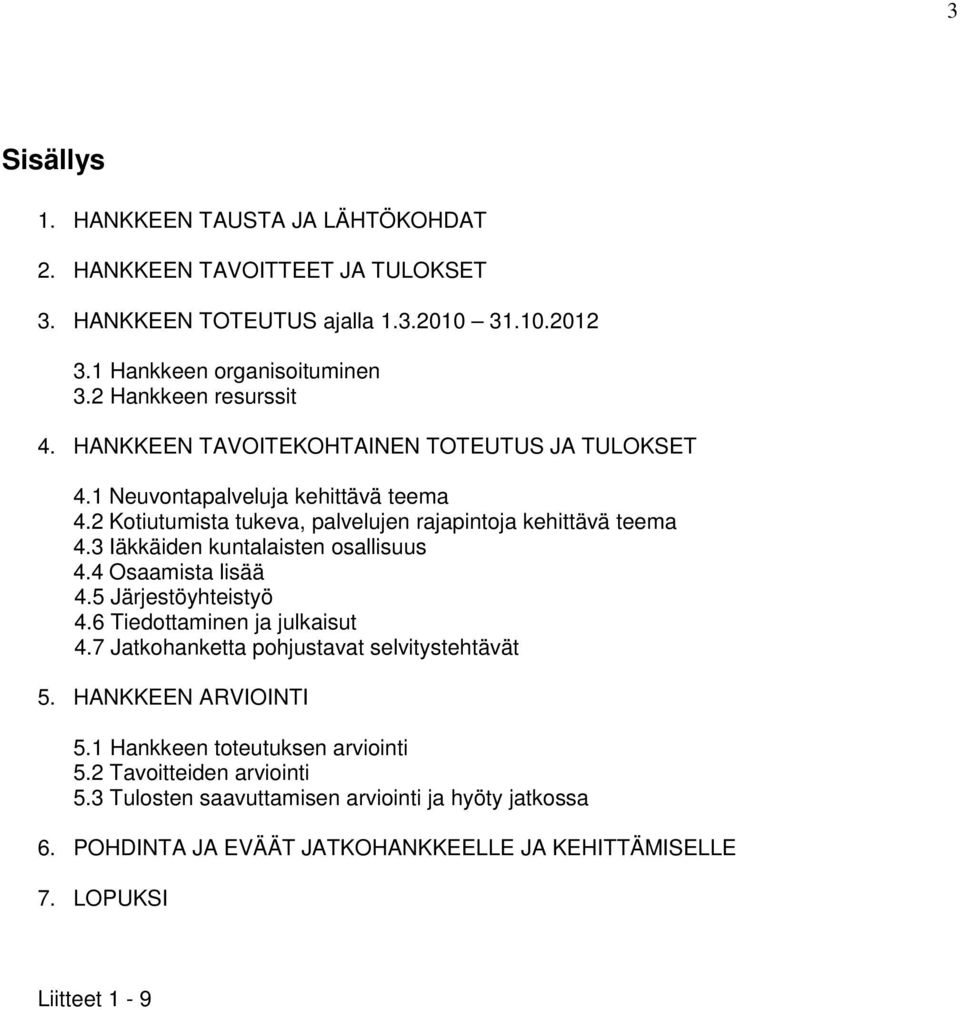 3

Sisällys

1. HANKKEEN TAUSTA JA LÄHTÖKOHDAT

2. HANKKEEN TAVOITTEET JA TULOKSET

3. HANKKEEN TOTEUTUS ajalla 1.3.2010 – 31.10.2012

3.1 Hankkeen organisoituminen
3.2 Hankkeen resurssit

4. HANKKEEN TAVOITEKOHTAINEN TOTEUTUS JA TULOKSET

4.1 Neuvontapalveluja kehittävä teema
4.2 Kotiutumista tukeva, palvelujen rajapintoja kehittävä teema
4.3 Iäkkäiden kuntalaisten osallisuus
4.4 Osaamista lisää
4.5 Järjestöyhteistyö
4.6 Tiedottaminen ja julkaisut
4.7 Jatkohanketta pohjustavat selvitystehtävät

5. HANKKEEN ARVIOINTI

5.1 Hankkeen toteutuksen arviointi
5.2 Tavoitteiden arviointi
5.3 Tulosten saavuttamisen arviointi ja hyöty jatkossa

6. POHDINTA JA EVÄÄT JATKOHANKKEELLE JA KEHITTÄMISELLE

7. LOPUKSI

Liitteet 1 - 9